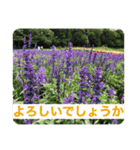 よろしいでしょうか